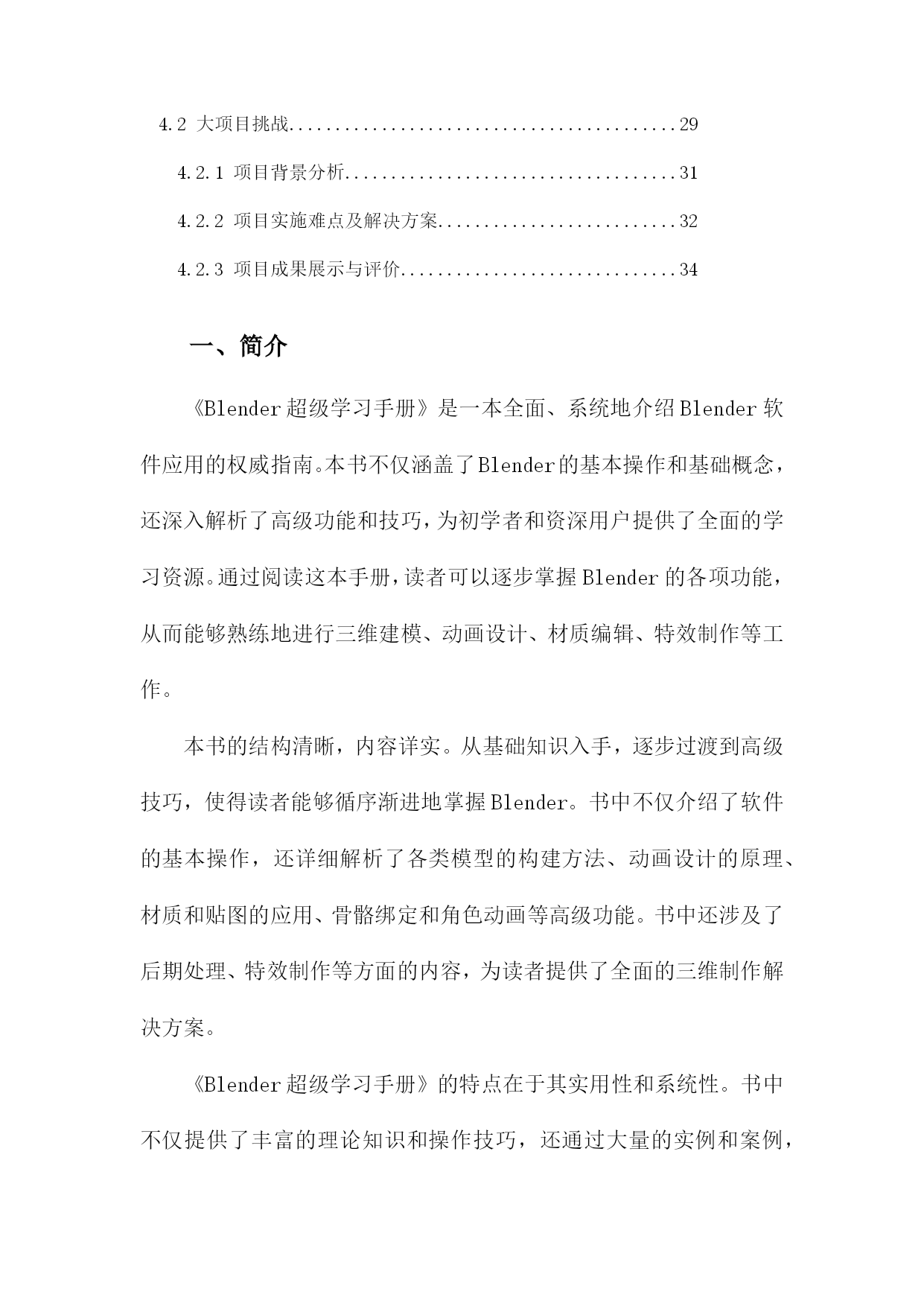 4.2 大项目挑战..........................................29

4.2.1 项目背景分析....................................31

4.2.2 项目实施难点及解决方案..........................32

4.2.3 项目成果展示与评价..............................34

一、简介

《Blender超级学习手册》是一本全面、系统地介绍Blender软件应用的权威指南。本书不仅涵盖了Blender的基本操作和基础概念，还深入解析了高级功能和技巧，为初学者和资深用户提供了全面的学习资源。通过阅读这本手册，读者可以逐步掌握Blender的各项功能，从而能够熟练地进行三维建模、动画设计、材质编辑、特效制作等工作。

本书的结构清晰，内容详实。从基础知识入手，逐步过渡到高级技巧，使得读者能够循序渐进地掌握Blender。书中不仅介绍了软件的基本操作，还详细解析了各类模型的构建方法、动画设计的原理、材质和贴图的应用、骨骼绑定和角色动画等高级功能。书中还涉及了后期处理、特效制作等方面的内容，为读者提供了全面的三维制作解决方案。

《Blender超级学习手册》的特点在于其实用性和系统性。书中不仅提供了丰富的理论知识和操作技巧，还通过大量的实例和案例，